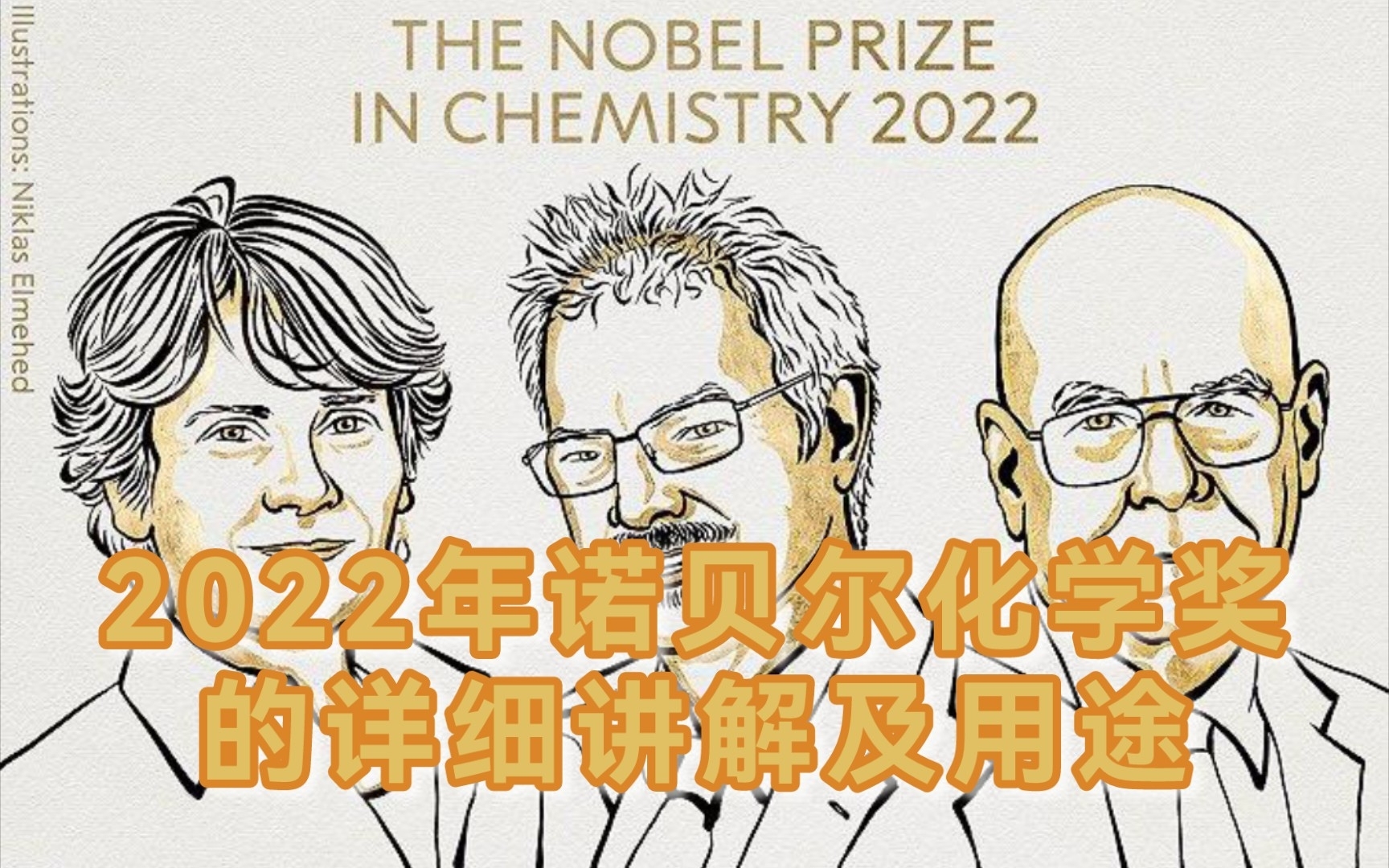 Illustrations: Niklas Elmehed

THE NOBEL PRIZE IN CHEMISTRY 2022

2022年诺贝尔化学奖的详细讲解及用途